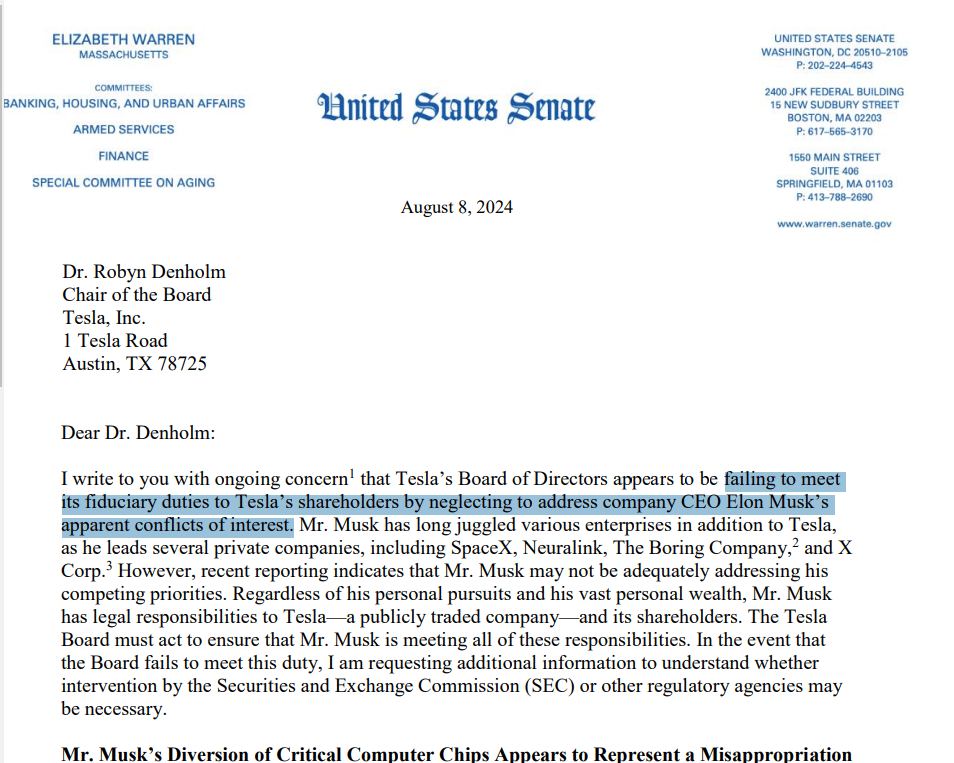 ELIZABETH WARREN
MASSACHUSETTS

COMMITTEES:
BANKING, HOUSING, AND URBAN AFFAIRS
ARMED SERVICES
FINANCE
SPECIAL COMMITTEE ON AGING

United States Senate

UNITED STATES SENATE
WASHINGTON, DC 20510–2105
P: 202–224–4543

2400 JFK FEDERAL BUILDING
15 NEW SUDBURY STREET
BOSTON, MA 02203
P: 617–565–3170

1550 MAIN STREET
SUITE 406
SPRINGFIELD, MA 01103
P: 413–788–2690

www.warren.senate.gov

August 8, 2024

Dr. Robyn Denholm
Chair of the Board
Tesla, Inc.
1 Tesla Road
Austin, TX 78725

Dear Dr. Denholm:

I write to you with ongoing concern$^1$ that Tesla's Board of Directors appears to be failing to meet its fiduciary duties to Tesla's shareholders by neglecting to address company CEO Elon Musk's apparent conflicts of interest. Mr. Musk has long juggled various enterprises in addition to Tesla, as he leads several private companies, including SpaceX, Neuralink, The Boring Company,$^2$ and X Corp.$^3$ However, recent reporting indicates that Mr. Musk may not be adequately addressing his competing priorities. Regardless of his personal pursuits and his vast personal wealth, Mr. Musk has legal responsibilities to Tesla—a publicly traded company—and its shareholders. The Tesla Board must act to ensure that Mr. Musk is meeting all of these responsibilities. In the event that the Board fails to meet this duty, I am requesting additional information to understand whether intervention by the Securities and Exchange Commission (SEC) or other regulatory agencies may be necessary.

Mr. Musk's Diversion of Critical Computer Chips Appears to Represent a Misappropriation